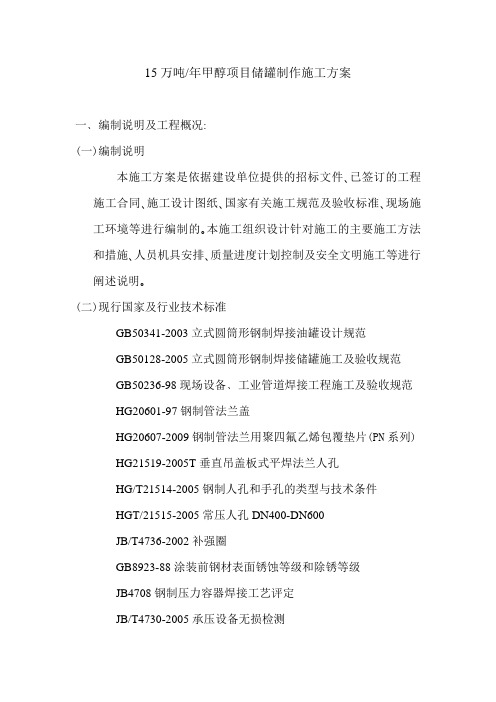 15 万吨/年甲醇项目储罐制作施工方案

一、编制说明及工程概况:

(一)编制说明

本施工方案是依据建设单位提供的招标文件、已签订的工程施工合同、施工设计图纸、国家有关施工规范及验收标准、现场施工环境等进行编制的。本施工组织设计针对施工的主要施工方法和措施、人员机具安排、质量进度计划控制及安全文明施工等进行阐述说明。

(二)现行国家及行业技术标准

GB50341-2003 立式圆筒形钢制焊接油罐设计规范

GB50128-2005 立式圆筒形钢制焊接储罐施工及验收规范

GB50236-98 现场设备、工业管道焊接工程施工及验收规范

HG20601-97 钢制管法兰盖

HG20607-2009 钢制管法兰用聚四氟乙烯包覆垫片(PN 系列)

HG21519-2005T 垂直吊盖板式平焊法兰人孔

HG/T21514-2005 钢制人孔和手孔的类型与技术条件

HGT/21515-2005 常压人孔 DN400-DN600

JB/T4736-2002 补强圈

GB8923-88 涂装前钢材表面锈蚀等级和除锈等级

JB4708 钢制压力容器焊接工艺评定

JB/T4730-2005 承压设备无损检测